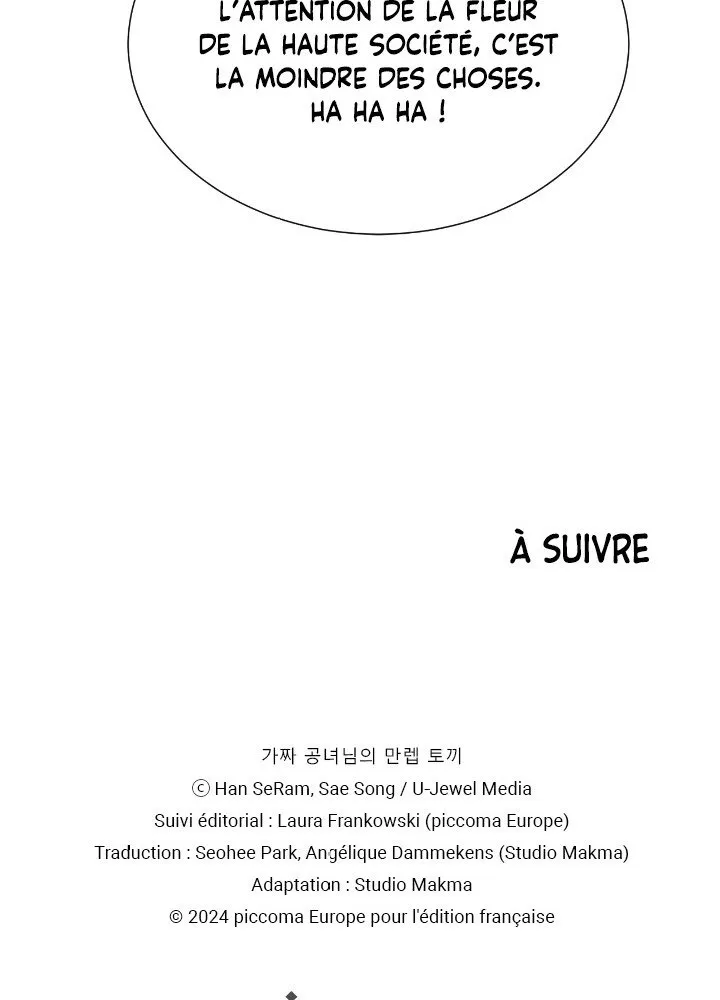 L'ATTENTION DE LA FLEUR DE LA HAUTE SOCIÉTÉ, C'EST LA MOINDRE DES CHOSES. HA HA HA !

À SUIVRE

가짜 공녀님의 만렙 토끼
ⓒ Han SeRam, Sae Song / U-Jewel Media
Suivi éditorial : Laura Frankowski (piccoma Europe)
Traduction : Seohee Park, Angélique Dammekens (Studio Makma)
Adaptation : Studio Makma
© 2024 piccoma Europe pour l'édition française